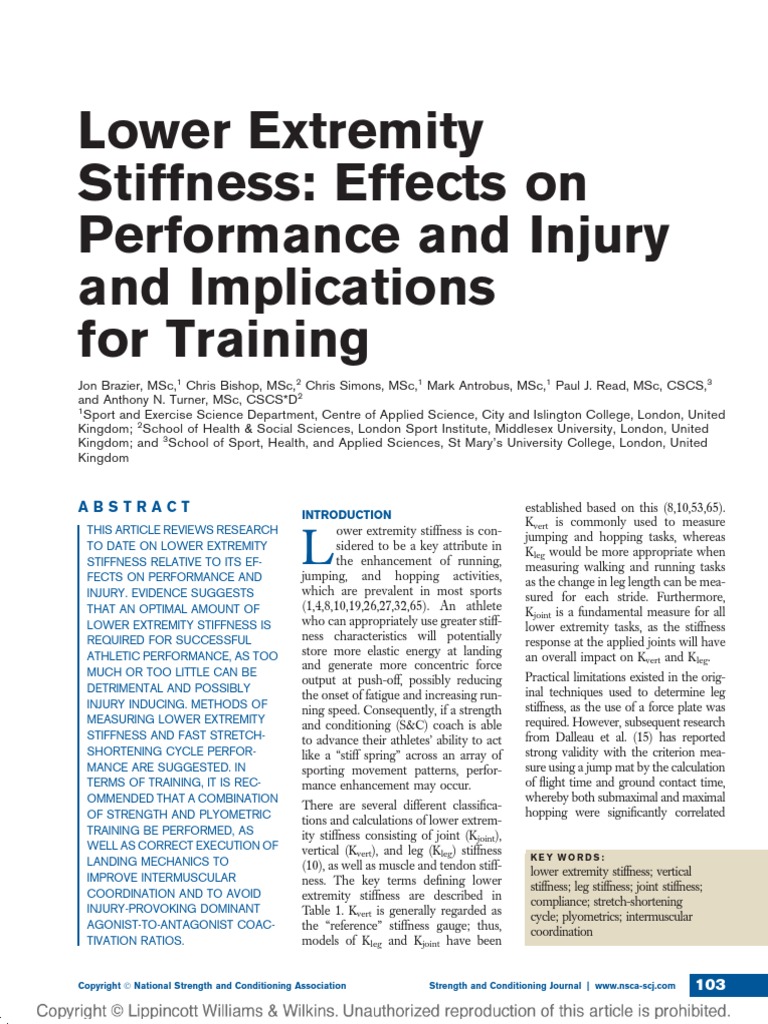 Lower Extremity Stiffness: Effects on Performance and Injury and Implications for Training

Jon Brazier, MSc,$^1$ Chris Bishop, MSc,$^2$ Chris Simons, MSc,$^1$ Mark Antrobus, MSc,$^1$ Paul J. Read, MSc, CSCS,$^3$ and Anthony N. Turner, MSc, CSCS*D$^2$
$^1$Sport and Exercise Science Department, Centre of Applied Science, City and Islington College, London, United Kingdom; $^2$School of Health & Social Sciences, London Sport Institute, Middlesex University, London, United Kingdom; and $^3$School of Sport, Health, and Applied Sciences, St Mary's University College, London, United Kingdom

ABSTRACT

THIS ARTICLE REVIEWS RESEARCH TO DATE ON LOWER EXTREMITY STIFFNESS RELATIVE TO ITS EFFECTS ON PERFORMANCE AND INJURY. EVIDENCE SUGGESTS THAT AN OPTIMAL AMOUNT OF LOWER EXTREMITY STIFFNESS IS REQUIRED FOR SUCCESSFUL ATHLETIC PERFORMANCE, AS TOO MUCH OR TOO LITTLE CAN BE DETRIMENTAL AND POSSIBLY INJURY INDUCING. METHODS OF MEASURING LOWER EXTREMITY STIFFNESS AND FAST STRETCH-SHORTENING CYCLE PERFORMANCE ARE SUGGESTED. IN TERMS OF TRAINING, IT IS RECOMMENDED THAT A COMBINATION OF STRENGTH AND PLYOMETRIC TRAINING BE PERFORMED, AS WELL AS CORRECT EXECUTION OF LANDING MECHANICS TO IMPROVE INTERMUSCULAR COORDINATION AND TO AVOID INJURY-PROVOKING DOMINANT AGONIST-TO-ANTAGONIST COACTIVATION RATIOS.

INTRODUCTION

Lower extremity stiffness is considered to be a key attribute in the enhancement of running, jumping, and hopping activities, which are prevalent in most sports (1,4,8,10,19,26,27,32,65). An athlete who can appropriately use greater stiffness characteristics will potentially store more elastic energy at landing and generate more concentric force output at push-off, possibly reducing the onset of fatigue and increasing running speed. Consequently, if a strength and conditioning (S&C) coach is able to advance their athletes' ability to act like a "stiff spring" across an array of sporting movement patterns, performance enhancement may occur.

There are several different classifications and calculations of lower extremity stiffness consisting of joint ($K_{joint}$), vertical ($K_{vert}$), and leg ($K_{leg}$) stiffness (10), as well as muscle and tendon stiffness. The key terms defining lower extremity stiffness are described in Table 1. $K_{vert}$ is generally regarded as the "reference" stiffness gauge; thus, models of $K_{leg}$ and $K_{joint}$ have been established based on this (8,10,53,65). $K_{vert}$ is commonly used to measure jumping and hopping tasks, whereas $K_{leg}$ would be more appropriate when measuring walking and running tasks as the change in leg length can be measured for each stride. Furthermore, $K_{joint}$ is a fundamental measure for all lower extremity tasks, as the stiffness response at the applied joints will have an overall impact on $K_{vert}$ and $K_{leg}$.

Practical limitations existed in the original techniques used to determine leg stiffness, as the use of a force plate was required. However, subsequent research from Dalleau et al. (15) has reported strong validity with the criterion measure using a jump mat by the calculation of flight time and ground contact time, whereby both submaximal and maximal hopping were significantly correlated

KEY WORDS:
lower extremity stiffness; vertical stiffness; leg stiffness; joint stiffness; compliance; stretch-shortening cycle; plyometrics; intermuscular coordination

Copyright © National Strength and Conditioning Association

Strength and Conditioning Journal | www.nsca-scj.com 103

Copyright © Lippincott Williams & Wilkins. Unauthorized reproduction of this article is prohibited.